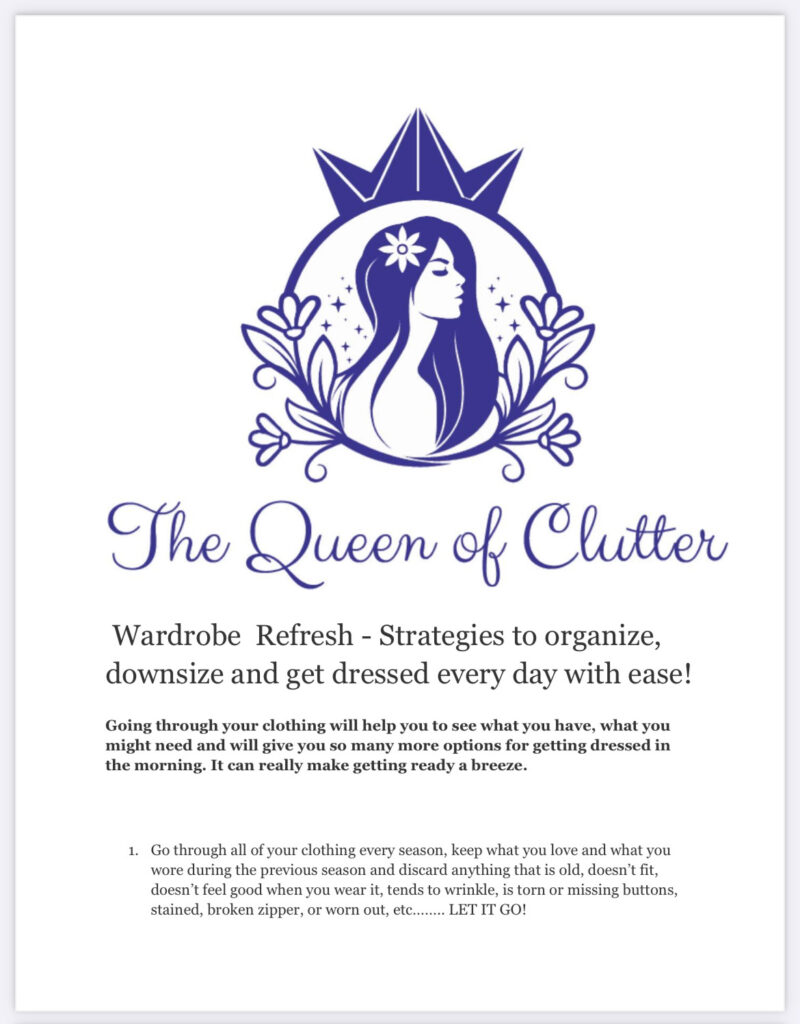 The Queen of Clutter

Wardrobe Refresh - Strategies to organize, downsize and get dressed every day with ease!

Going through your clothing will help you to see what you have, what you might need and will give you so many more options for getting dressed in the morning. It can really make getting ready a breeze.

1. Go through all of your clothing every season, keep what you love and what you wore during the previous season and discard anything that is old, doesn't fit, doesn't feel good when you wear it, tends to wrinkle, is torn or missing buttons, stained, broken zipper, or worn out, etc........ LET IT GO!